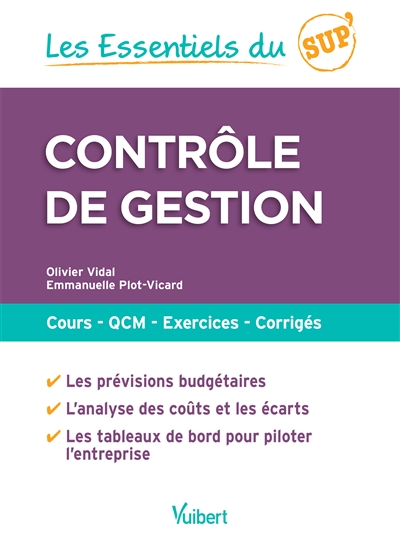 Les Essentiels du SUP'

CONTRÔLE DE GESTION

Olivier Vidal
Emmanuelle Plot-Vicard

Cours - QCM - Exercices - Corrigés

✔ Les prévisions budgétaires
✔ L'analyse des coûts et les écarts
✔ Les tableaux de bord pour piloter l'entreprise

Vuibert